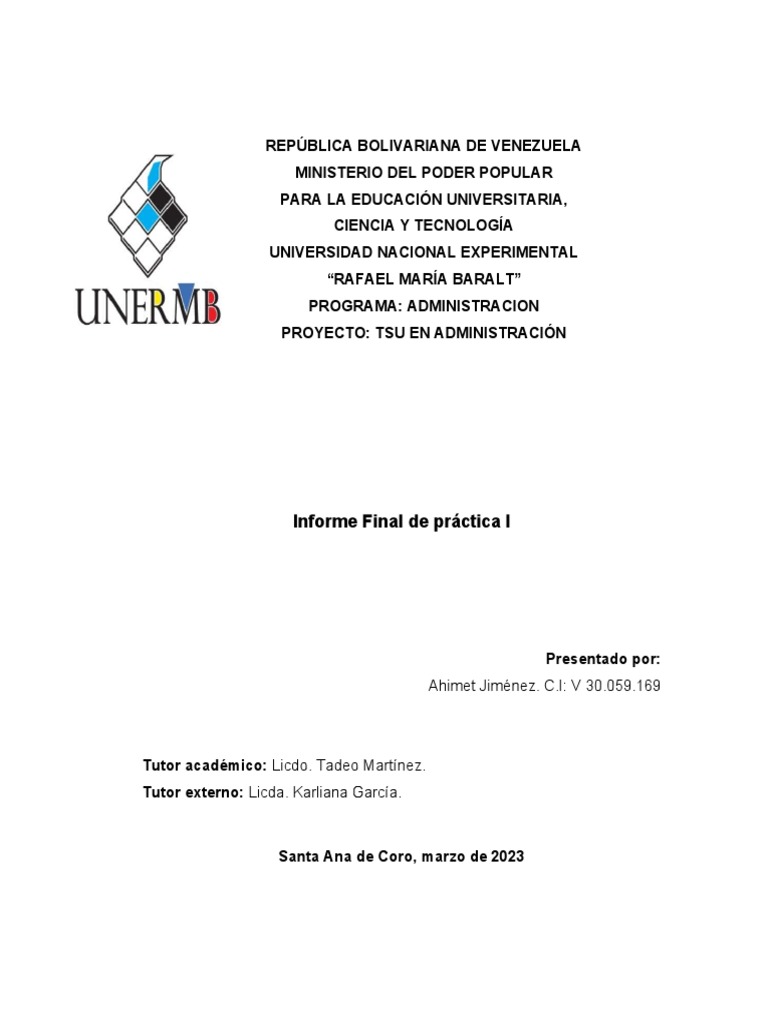 UNERMB

REPÚBLICA BOLIVARIANA DE VENEZUELA
MINISTERIO DEL PODER POPULAR
PARA LA EDUCACIÓN UNIVERSITARIA,
CIENCIA Y TECNOLOGÍA
UNIVERSIDAD NACIONAL EXPERIMENTAL
"RAFAEL MARÍA BARALT"
PROGRAMA: ADMINISTRACION
PROYECTO: TSU EN ADMINISTRACIÓN

Informe Final de práctica I

Presentado por:
Ahimet Jiménez. C.I: V 30.059.169

Tutor académico: Licdo. Tadeo Martínez.
Tutor externo: Licda. Karliana García.

Santa Ana de Coro, marzo de 2023